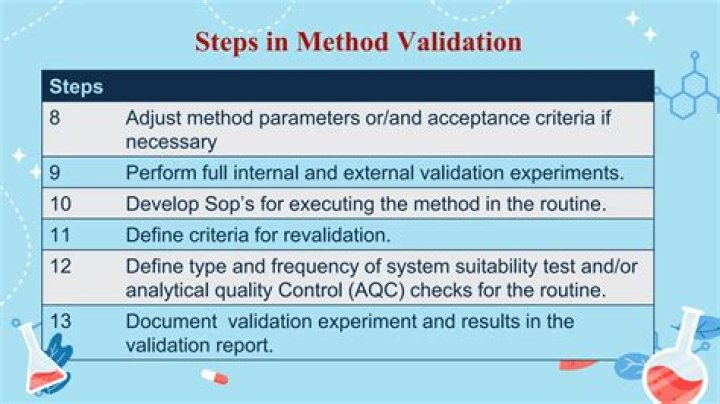 Steps in Method Validation

| Steps | |
|---|---|
| 8 | Adjust method parameters or/and acceptance criteria if necessary |
| 9 | Perform full internal and external validation experiments. |
| 10 | Develop Sop's for executing the method in the routine. |
| 11 | Define criteria for revalidation. |
| 12 | Define type and frequency of system suitability test and/or analytical quality Control (AQC) checks for the routine. |
| 13 | Document validation experiment and results in the validation report. |